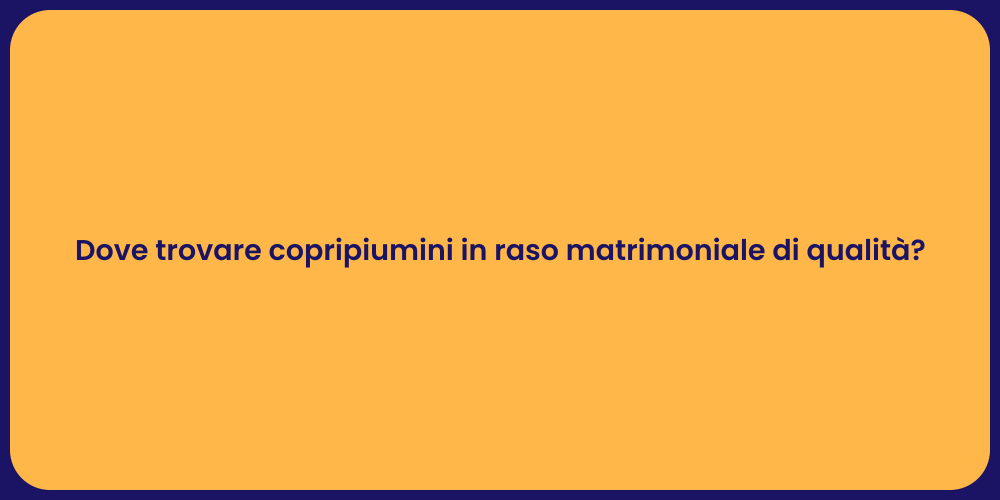 Dove trovare copripiumini in raso matrimoniale di qualità?